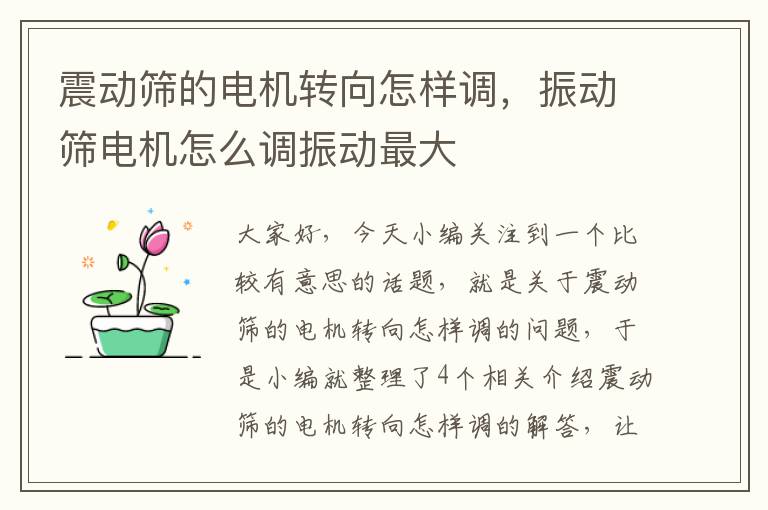 震动筛的电机转向怎样调，振动筛电机怎么调振动最大

大家好，今天小编关注到一个比较有意思的话题，就是关于震动筛的电机转向怎样调的问题，于是小编就整理了4个相关介绍震动筛的电机转向怎样调的解答，让